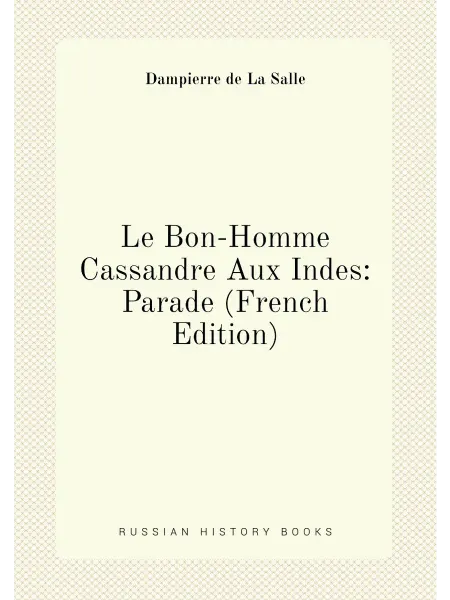 Dampierre de La Salle

Le Bon-Homme Cassandre Aux Indes: Parade (French Edition)

RUSSIAN HISTORY BOOKS